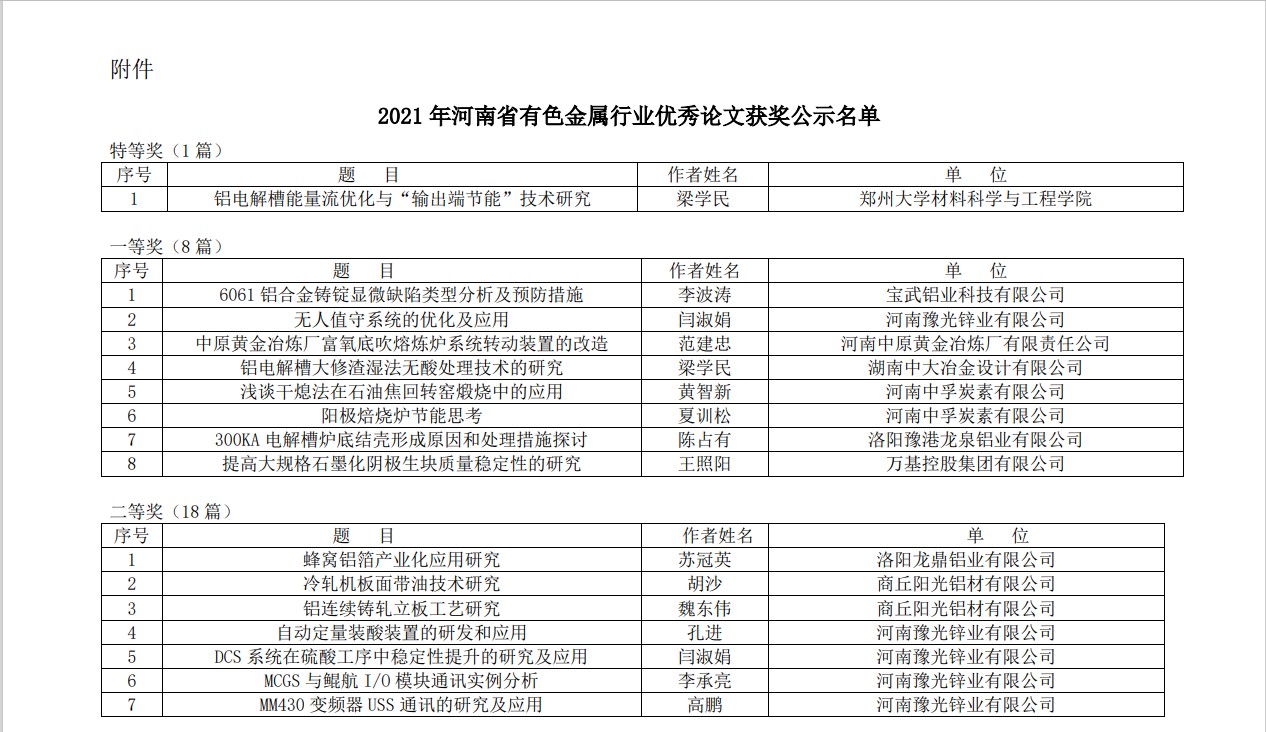 附件

2021 年河南省有色金属行业优秀论文获奖公示名单

特等奖（1 篇）

| 序号 | 题　目 | 作者姓名 | 单　位 |
|---|---|---|---|
| 1 | 铝电解槽能量流优化与“输出端节能”技术研究 | 梁学民 | 郑州大学材料科学与工程学院 |

一等奖（8 篇）

| 序号 | 题　目 | 作者姓名 | 单　位 |
|---|---|---|---|
| 1 | 6061 铝合金铸锭显微缺陷类型分析及预防措施 | 李波涛 | 宝武铝业科技有限公司 |
| 2 | 无人值守系统的优化及应用 | 闫淑娟 | 河南豫光锌业有限公司 |
| 3 | 中原黄金冶炼厂富氧底吹熔炼炉系统转动装置的改造 | 范建忠 | 河南中原黄金冶炼厂有限责任公司 |
| 4 | 铝电解槽大修渣湿法无酸处理技术的研究 | 梁学民 | 湖南中大冶金设计有限公司 |
| 5 | 浅谈干熄法在石油焦回转窑煅烧中的应用 | 黄智新 | 河南中孚炭素有限公司 |
| 6 | 阳极焙烧炉节能思考 | 夏训松 | 河南中孚炭素有限公司 |
| 7 | 300KA 电解槽炉底结壳形成原因和处理措施探讨 | 陈占有 | 洛阳豫港龙泉铝业有限公司 |
| 8 | 提高大规格石墨化阴极生块质量稳定性的研究 | 王照阳 | 万基控股集团有限公司 |

二等奖（18 篇）

| 序号 | 题　目 | 作者姓名 | 单　位 |
|---|---|---|---|
| 1 | 蜂窝铝箔产业化应用研究 | 苏冠英 | 洛阳龙鼎铝业有限公司 |
| 2 | 冷轧机板面带油技术研究 | 胡沙 | 商丘阳光铝材有限公司 |
| 3 | 铝连续铸轧立板工艺研究 | 魏东伟 | 商丘阳光铝材有限公司 |
| 4 | 自动定量装酸装置的研发和应用 | 孔进 | 河南豫光锌业有限公司 |
| 5 | DCS 系统在硫酸工序中稳定性提升的研究及应用 | 闫淑娟 | 河南豫光锌业有限公司 |
| 6 | MCGS 与鲲航 I/O 模块通讯实例分析 | 李承亮 | 河南豫光锌业有限公司 |
| 7 | MM430 变频器 USS 通讯的研究及应用 | 高鹏 | 河南豫光锌业有限公司 |